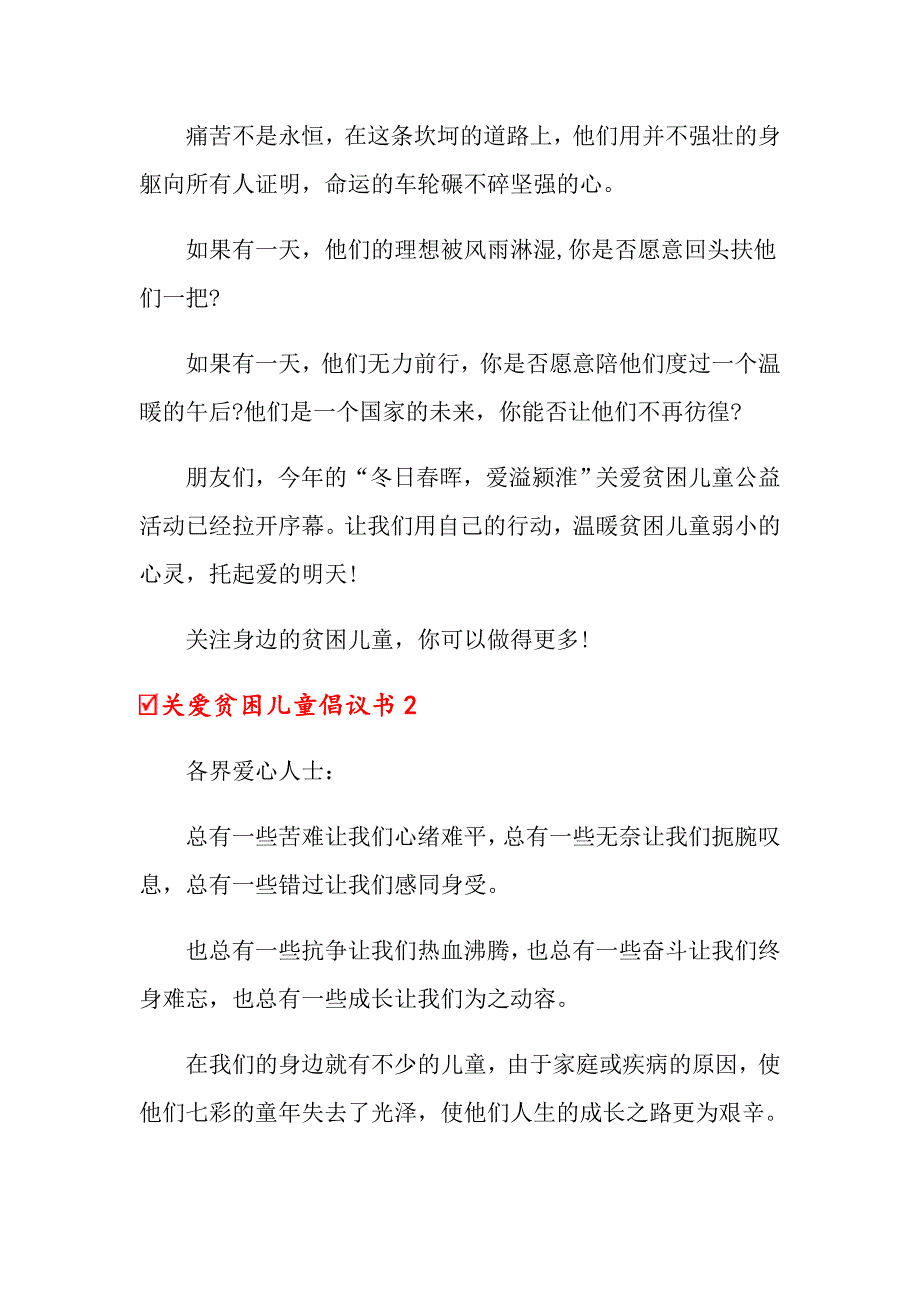 痛苦不是永恒，在这条坎坷的道路上，他们用并不强壮的身躯向所有人证明，命运的车轮碾不碎坚强的心。

如果有一天，他们的理想被风雨淋湿,你是否愿意回头扶他们一把?

如果有一天，他们无力前行，你是否愿意陪他们度过一个温暖的午后?他们是一个国家的未来，你能否让他们不再彷徨?

朋友们，今年的“冬日春晖，爱溢颍淮”关爱贫困儿童公益活动已经拉开序幕。让我们用自己的行动，温暖贫困儿童弱小的心灵，托起爱的明天!

关注身边的贫困儿童，你可以做得更多!

☑关爱贫困儿童倡议书 2

各界爱心人士：

总有一些苦难让我们心绪难平，总有一些无奈让我们扼腕叹息，总有一些错过让我们感同身受。

也总有一些抗争让我们热血沸腾，也总有一些奋斗让我们终身难忘，也总有一些成长让我们为之动容。

在我们的身边就有不少的儿童，由于家庭或疾病的原因，使他们七彩的童年失去了光泽，使他们人生的成长之路更为艰辛。